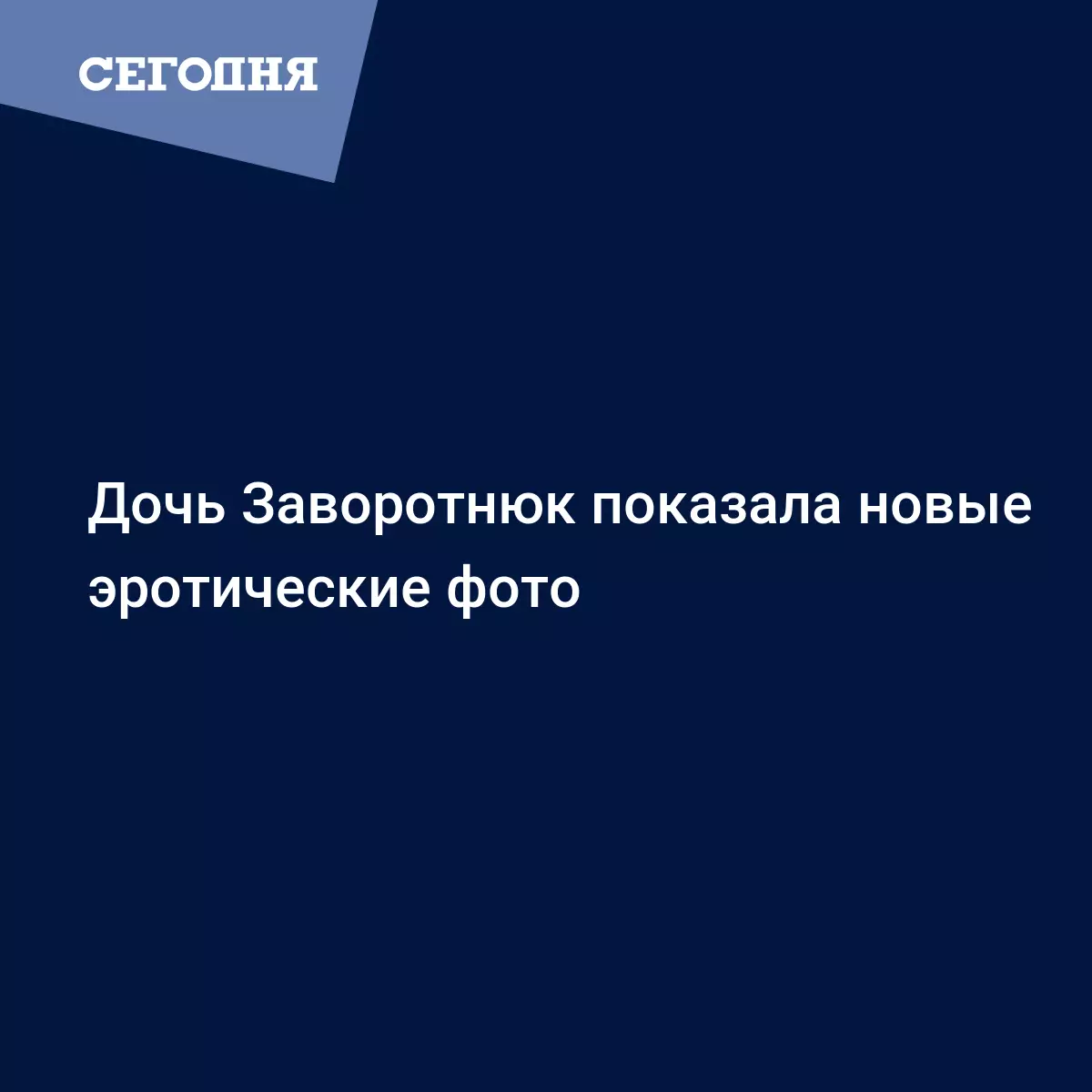 СЕГОДНЯ

Дочь Заворотнюк показала новые эротические фото